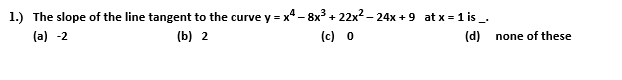 1.) The slope of the line tangent to the curve $y = x^4 - 8x^3 + 22x^2 - 24x + 9$ at $x = 1$ is _.

(a) -2
(b) 2
(c) 0
(d) none of these